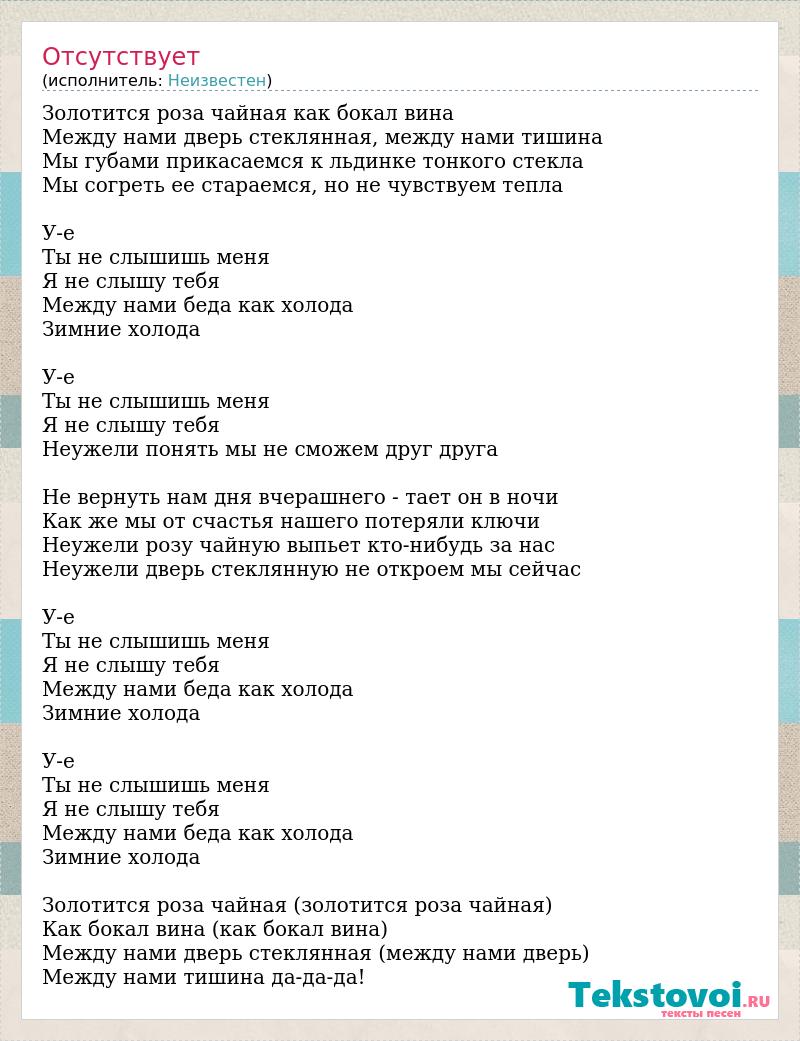 Отсутствует
(исполнитель: Неизвестен)

Золотится роза чайная как бокал вина
Между нами дверь стеклянная, между нами тишина
Мы губами прикасаемся к льдинке тонкого стекла
Мы согреть ее стараемся, но не чувствуем тепла

У-е
Ты не слышишь меня
Я не слышу тебя
Между нами беда как холода
Зимние холода

У-е
Ты не слышишь меня
Я не слышу тебя
Неужели понять мы не сможем друг друга

Не вернуть нам дня вчерашнего - тает он в ночи
Как же мы от счастья нашего потеряли ключи
Неужели розу чайную выпьет кто-нибудь за нас
Неужели дверь стеклянную не откроем мы сейчас

У-е
Ты не слышишь меня
Я не слышу тебя
Между нами беда как холода
Зимние холода

У-е
Ты не слышишь меня
Я не слышу тебя
Между нами беда как холода
Зимние холода

Золотится роза чайная (золотится роза чайная)
Как бокал вина (как бокал вина)
Между нами дверь стеклянная (между нами дверь)
Между нами тишина да-да-да!

Tekstovoi.RU
тексты песен